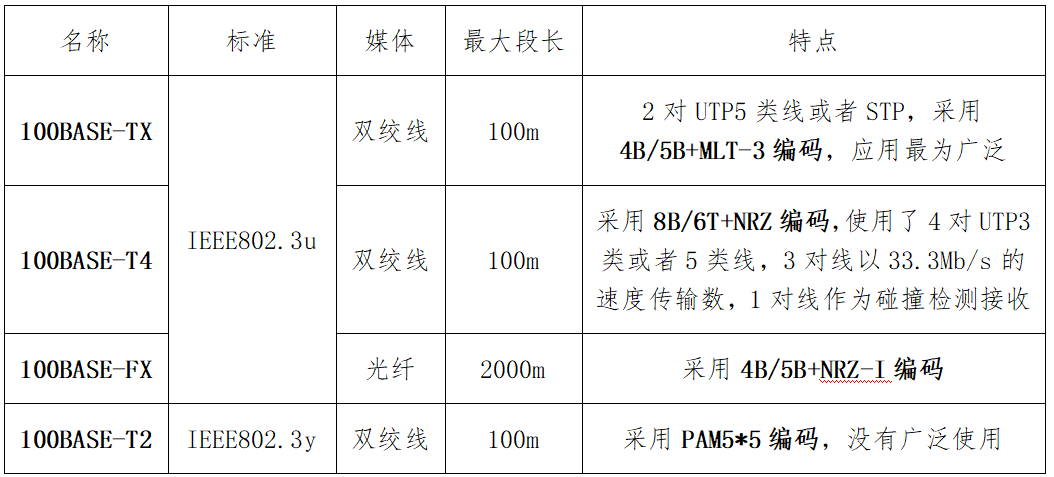 | 名称 | 标准 | 媒体 | 最大段长 | 特点 |
|---|---|---|---|---|
| 100BASE-TX | IEEE802.3u | 双绞线 | 100m | 2对UTP5类线或者STP，采用4B/5B+MLT-3编码，应用最为广泛 |
| 100BASE-T4 |  | 双绞线 | 100m | 采用8B/6T+NRZ编码,使用了4对UTP3类或者5类线，3对线以33.3Mb/s的速度传输数，1对线作为碰撞检测接收 |
| 100BASE-FX |  | 光纤 | 2000m | 采用4B/5B+NRZ-I编码 |
| 100BASE-T2 | IEEE802.3y | 双绞线 | 100m | 采用PAM5*5编码，没有广泛使用 |